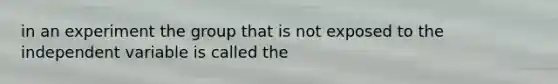 in an experiment the group that is not exposed to the independent variable is called the